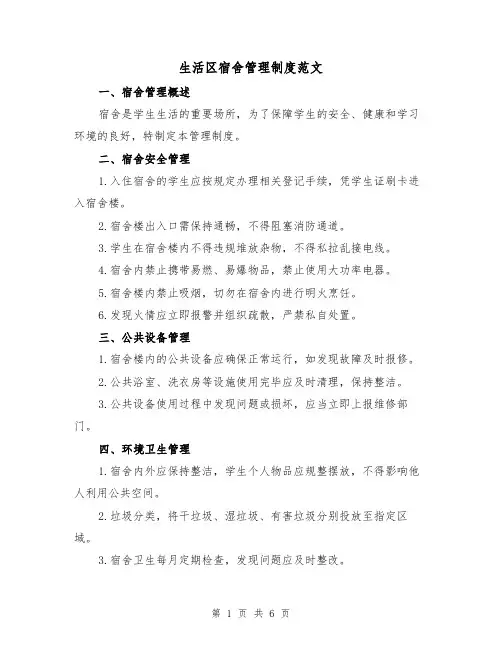 生活区宿舍管理制度范文

一、宿舍管理概述

宿舍是学生生活的重要场所，为了保障学生的安全、健康和学习环境的良好，特制定本管理制度。

二、宿舍安全管理

1.入住宿舍的学生应按规定办理相关登记手续，凭学生证刷卡进入宿舍楼。

2.宿舍楼出入口需保持通畅，不得阻塞消防通道。

3.学生在宿舍楼内不得违规堆放杂物，不得私拉乱接电线。

4.宿舍内禁止携带易燃、易爆物品，禁止使用大功率电器。

5.宿舍楼内禁止吸烟，切勿在宿舍内进行明火烹饪。

6.发现火情应立即报警并组织疏散，严禁私自处置。

三、公共设备管理

1.宿舍楼内的公共设备应确保正常运行，如发现故障及时报修。

2.公共浴室、洗衣房等设施使用完毕应及时清理，保持整洁。

3.公共设备使用过程中发现问题或损坏，应当立即上报维修部门。

四、环境卫生管理

1.宿舍内外应保持整洁，学生个人物品应规整摆放，不得影响他人利用公共空间。

2.垃圾分类，将干垃圾、湿垃圾、有害垃圾分别投放至指定区域。

3.宿舍卫生每月定期检查，发现问题应及时整改。

第 1 页 共 6 页